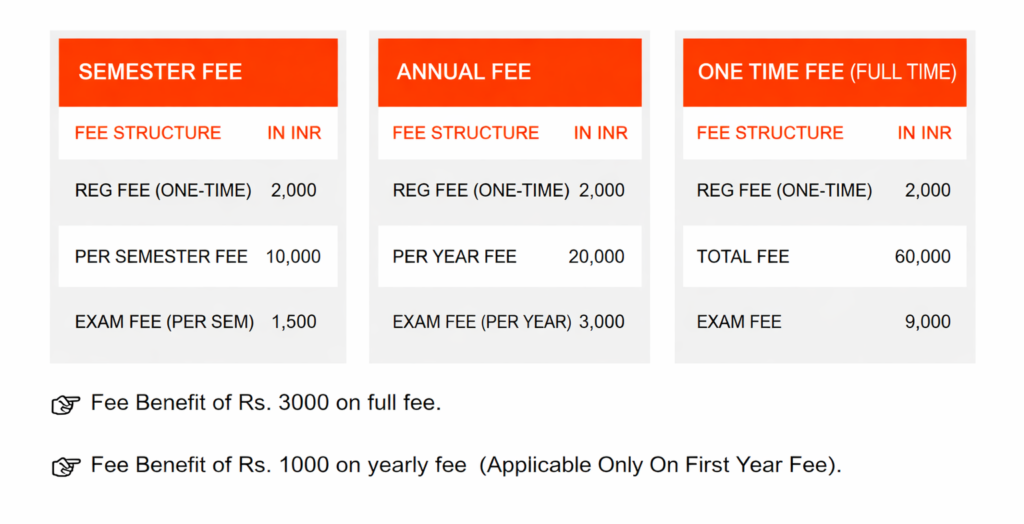 SEMESTER FEE

| FEE STRUCTURE | IN INR |
|---|---|
| REG FEE (ONE-TIME) | 2,000 |
| PER SEMESTER FEE | 10,000 |
| EXAM FEE (PER SEM) | 1,500 |

ANNUAL FEE

| FEE STRUCTURE | IN INR |
|---|---|
| REG FEE (ONE-TIME) | 2,000 |
| PER YEAR FEE | 20,000 |
| EXAM FEE (PER YEAR) | 3,000 |

ONE TIME FEE (FULL TIME)

| FEE STRUCTURE | IN INR |
|---|---|
| REG FEE (ONE-TIME) | 2,000 |
| TOTAL FEE | 60,000 |
| EXAM FEE | 9,000 |

☞ Fee Benefit of Rs. 3000 on full fee.

☞ Fee Benefit of Rs. 1000 on yearly fee (Applicable Only On First Year Fee).